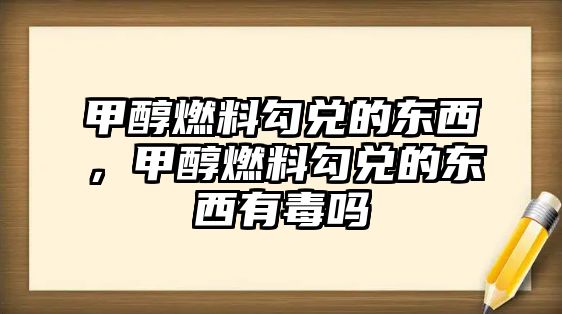 甲醇燃料勾兑的东西，甲醇燃料勾兑的东西有毒吗